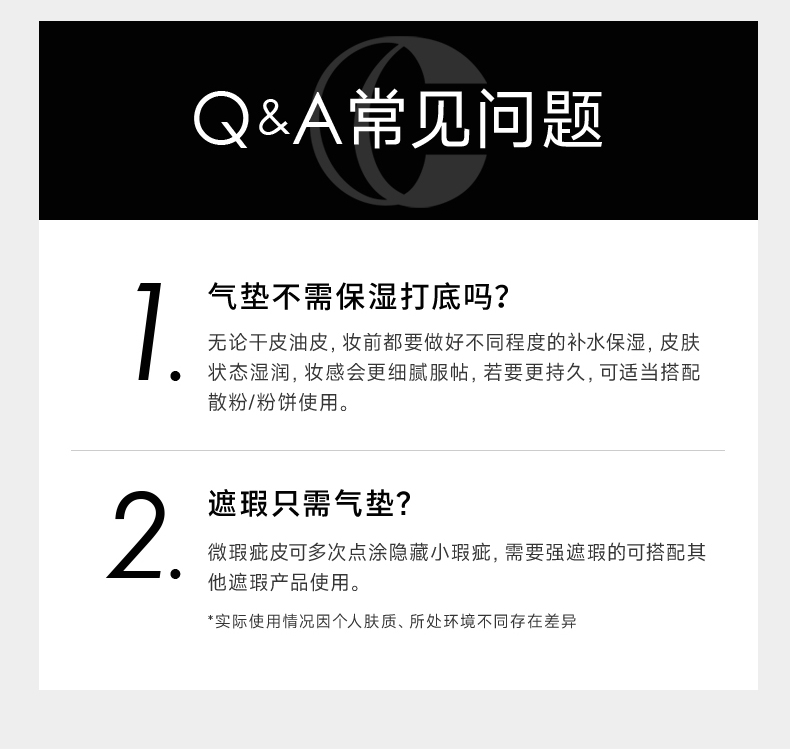 Q&A常见问题

1.

气垫不需保湿打底吗?

无论干皮油皮,妆前都要做好不同程度的补水保湿,皮肤状态湿润,妆感会更细腻服帖,若要更持久,可适当搭配散粉/粉饼使用。

2.

遮瑕只需气垫?

微瑕疵皮可多次点涂隐藏小瑕疵,需要强遮瑕的可搭配其他遮瑕产品使用。

*实际使用情况因个人肤质、所处环境不同存在差异